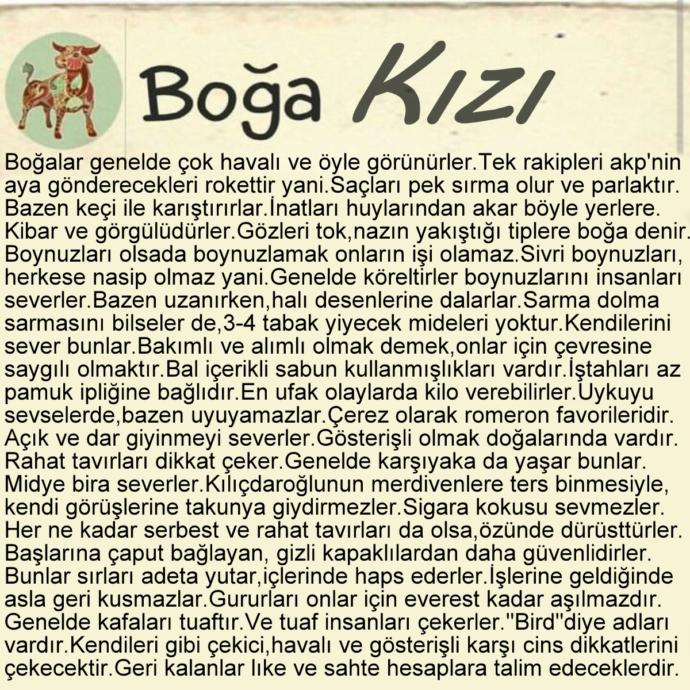 Boğa KIZI

Boğalar genelde çok havalı ve öyle görünürler.Tek rakipleri akp'nin aya gönderecekleri rokettir yani.Saçları pek sırma olur ve parlaktır. Bazen keçi ile karıştırırlar.İnatları huylarından akar böyle yerlere. Kibar ve görgülüdürler.Gözleri tok,nazın yakıştığı tiplere boğa denir. Boynuzları olsada boynuzlamak onların işi olamaz.Sivri boynuzları, herkese nasip olmaz yani.Genelde köreltirler boynuzlarını insanları severler.Bazen uzanırken,halı desenlerine dalarlar.Sarma dolma sarmasını bilseler de,3-4 tabak yiyecek mideleri yoktur.Kendilerini sever bunlar.Bakımlı ve alımlı olmak demek,onlar için çevresine saygılı olmaktır.Bal içerikli sabun kullanmışlıkları vardır.İştahları az pamuk ipliğine bağlıdır.En ufak olaylarda kilo verebilirler.Uykuyu sevselerde,bazen uyuyamazlar.Çerez olarak romeron favorileridir. Açık ve dar giyinmeyi severler.Gösterişli olmak doğalarında vardır. Rahat tavırları dikkat çeker.Genelde karşıyaka da yaşar bunlar. Midye bira severler.Kılıçdaroğlunun merdivenlere ters binmesiyle, kendi görüşlerine takunya giydirmezler.Sigara kokusu sevmezler. Her ne kadar serbest ve rahat tavırları da olsa,özünde dürüsttürler. Başlarına çaput bağlayan, gizli kapaklılardan daha güvenlidirler. Bunlar sırları adeta yutar,içlerinde haps ederler.İşlerine geldiğinde asla geri kusmazlar.Gururları onlar için everest kadar aşılmazdır. Genelde kafaları tuaftır.Ve tuaf insanları çekerler."Bird"diye adları vardır.Kendileri gibi çekici,havalı ve gösterişli karşı cins dikkatlerini çekecektir.Geri kalanlar lıke ve sahte hesaplara talim edeceklerdir.